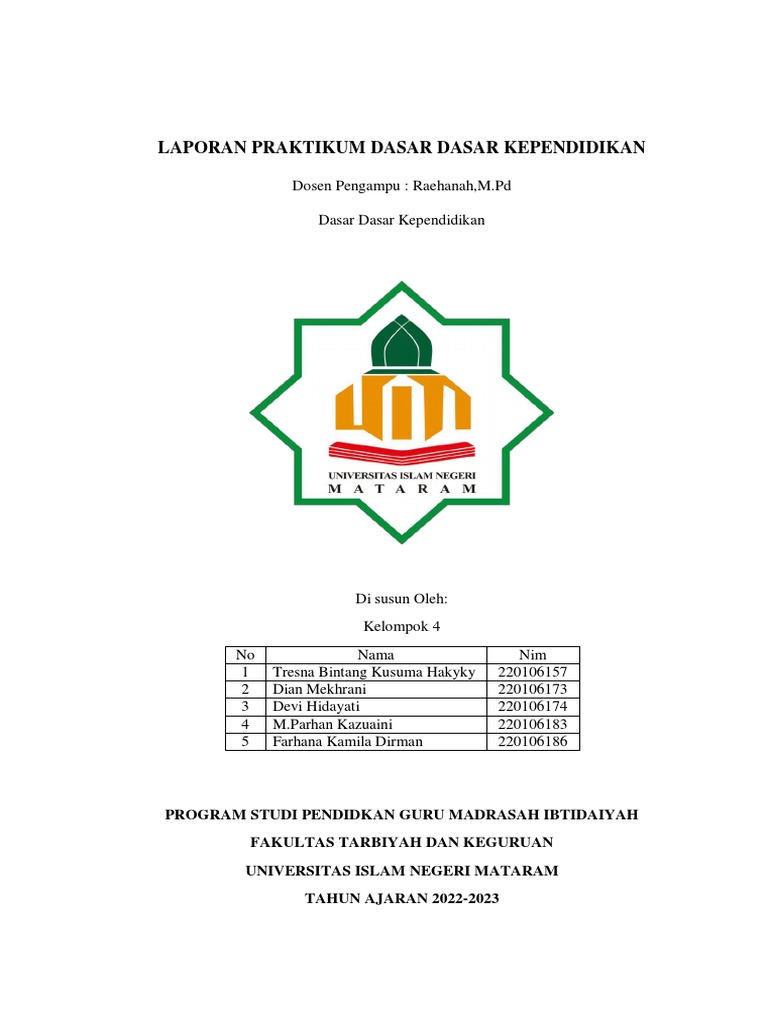 LAPORAN PRAKTIKUM DASAR DASAR KEPENDIDIKAN

Dosen Pengampu : Raehanah,M.Pd

Dasar Dasar Kependidikan

UNIVERSITAS ISLAM NEGERI
M A T A R A M

Di susun Oleh:

Kelompok 4

| No | Nama | Nim |
|---|---|---|
| 1 | Tresna Bintang Kusuma Hakyky | 220106157 |
| 2 | Dian Mekhrani | 220106173 |
| 3 | Devi Hidayati | 220106174 |
| 4 | M.Parhan Kazuaini | 220106183 |
| 5 | Farhana Kamila Dirman | 220106186 |

PROGRAM STUDI PENDIDKAN GURU MADRASAH IBTIDAIYAH

FAKULTAS TARBIYAH DAN KEGURUAN

UNIVERSITAS ISLAM NEGERI MATARAM

TAHUN AJARAN 2022-2023